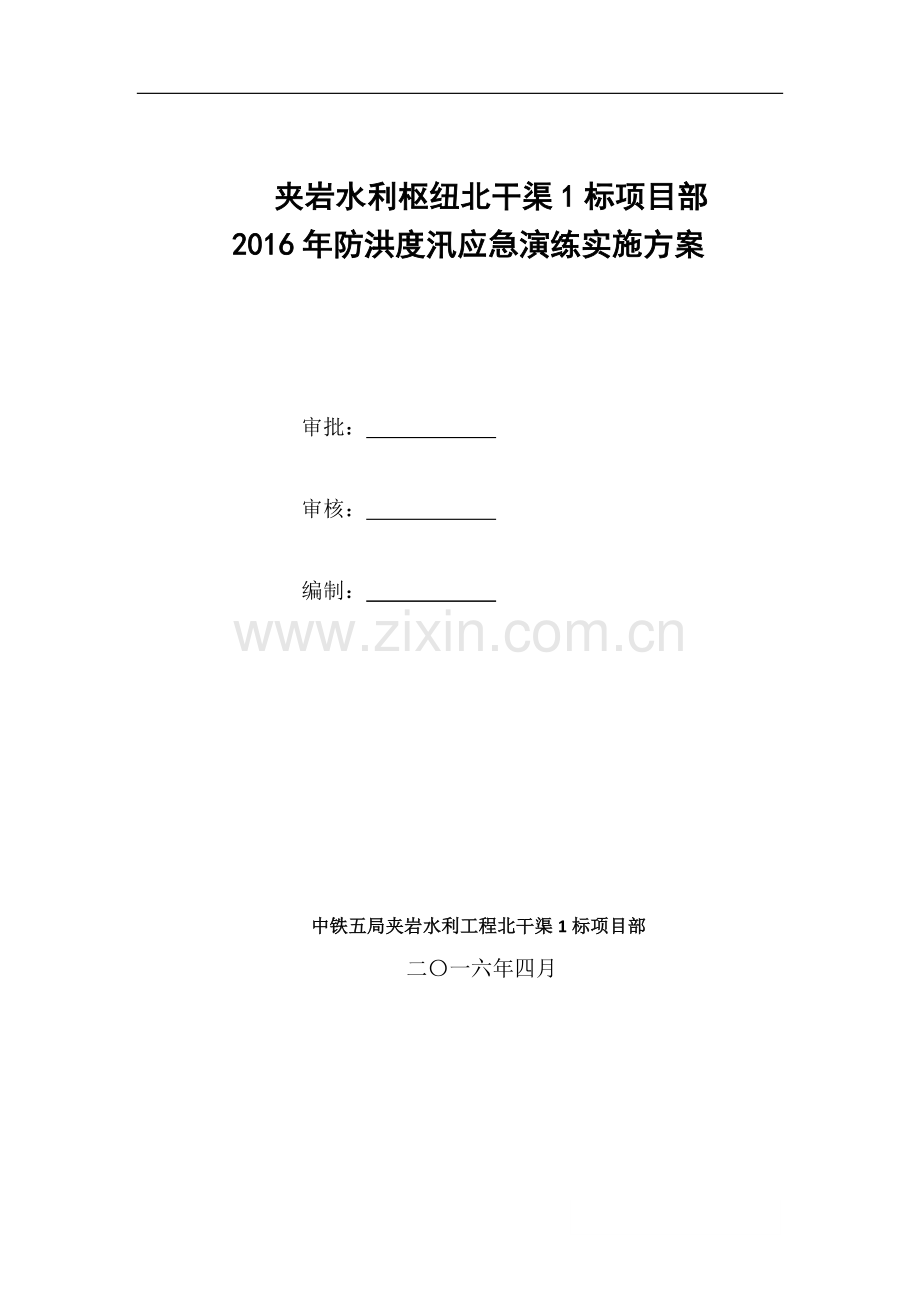 夹岩水利枢纽北干渠1标项目部
2016年防洪度汛应急演练实施方案

审批：____

审核：____

编制：____

中铁五局夹岩水利工程北干渠1标项目部

二〇一六年四月

www.zixin.com.cn